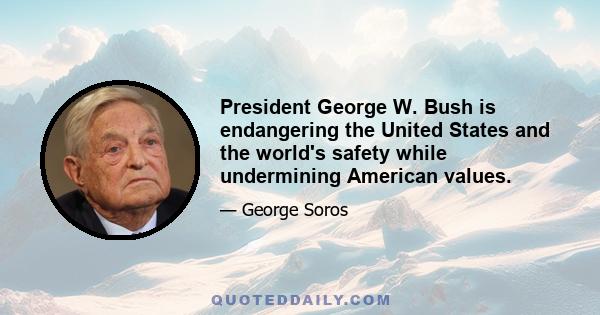 President George W. Bush is endangering the United States and the world's safety while undermining American values.

— George Soros

QUOTEDDAILY.COM